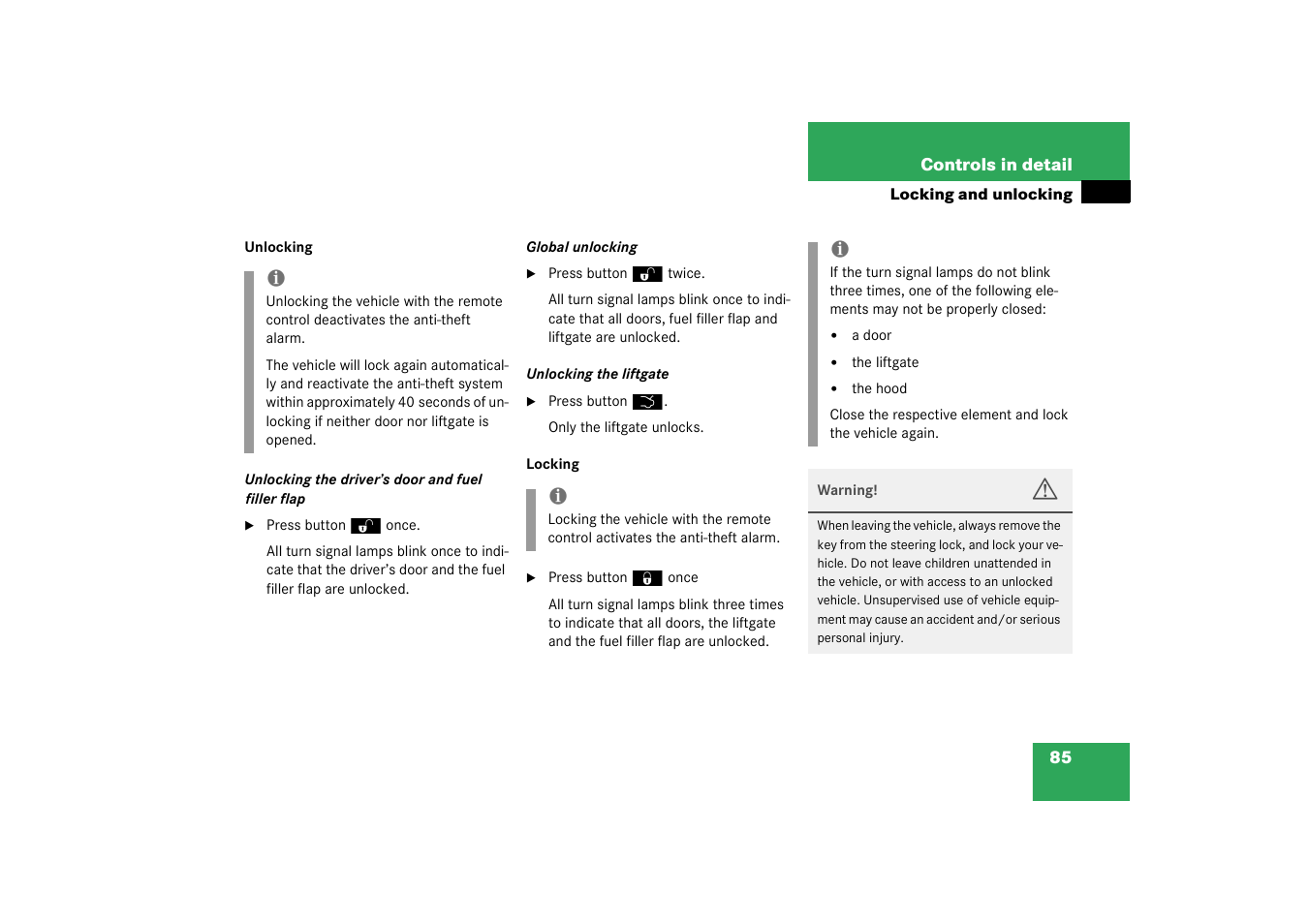 Controls in detail

Locking and unlocking

Unlocking

Unlocking the vehicle with the remote control deactivates the anti-theft alarm.

The vehicle will lock again automatically and reactivate the anti-theft system within approximately 40 seconds of unlocking if neither door nor liftgate is opened.

Unlocking the driver's door and fuel filler flap

▶ Press button once.

All turn signal lamps blink once to indicate that the driver's door and the fuel filler flap are unlocked.

Global unlocking

▶ Press button twice.

All turn signal lamps blink once to indicate that all doors, fuel filler flap and liftgate are unlocked.

Unlocking the liftgate

▶ Press button .

Only the liftgate unlocks.

Locking

Locking the vehicle with the remote control activates the anti-theft alarm.

▶ Press button once

All turn signal lamps blink three times to indicate that all doors, the liftgate and the fuel filler flap are unlocked.

If the turn signal lamps do not blink three times, one of the following elements may not be properly closed:

• a door
• the liftgate
• the hood

Close the respective element and lock the vehicle again.

Warning!

When leaving the vehicle, always remove the key from the steering lock, and lock your vehicle. Do not leave children unattended in the vehicle, or with access to an unlocked vehicle. Unsupervised use of vehicle equipment may cause an accident and/or serious personal injury.

85